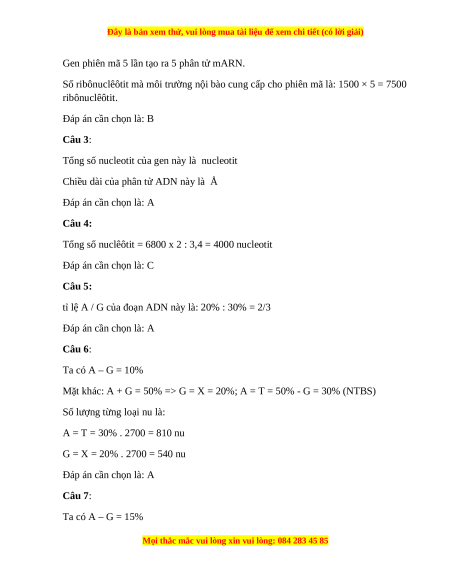 Đây là bản xem thử, vui lòng mua tài liệu để xem chi tiết (có lời giải)

Gen phiên mã 5 lần tạo ra 5 phân tử mARN.

Số ribônuclêôtit mà môi trường nội bào cung cấp cho phiên mã là: 1500 × 5 = 7500 ribônuclêôtit.

Đáp án cần chọn là: B

Câu 3:

Tổng số nucleotit của gen này là  nucleotit

Chiều dài của phân tử ADN này là  Å

Đáp án cần chọn là: A

Câu 4:

Tổng số nuclêôtit = 6800 x 2 : 3,4 = 4000 nucleotit

Đáp án cần chọn là: C

Câu 5:

tỉ lệ A / G của đoạn ADN này là: 20% : 30% = 2/3

Đáp án cần chọn là: A

Câu 6:

Ta có A – G = 10%

Mặt khác: A + G = 50% => G = X = 20%; A = T = 50% - G = 30% (NTBS)

Số lượng từng loại nu là:

A = T = 30% . 2700 = 810 nu

G = X = 20% . 2700 = 540 nu

Đáp án cần chọn là: A

Câu 7:

Ta có A – G = 15%

Mọi thắc mắc vui lòng xin vui lòng: 084 283 45 85